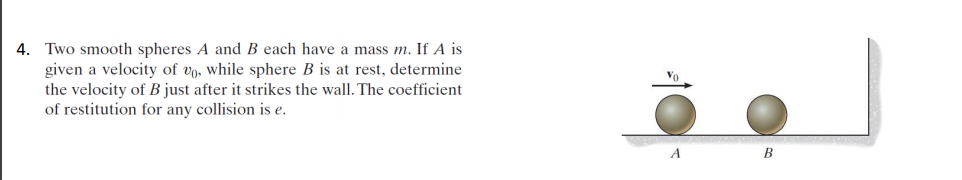 4. Two smooth spheres $A$ and $B$ each have a mass $m$. If $A$ is given a velocity of $v_0$, while sphere $B$ is at rest, determine the velocity of $B$ just after it strikes the wall. The coefficient of restitution for any collision is $e$.

$v_0$

$A$

$B$